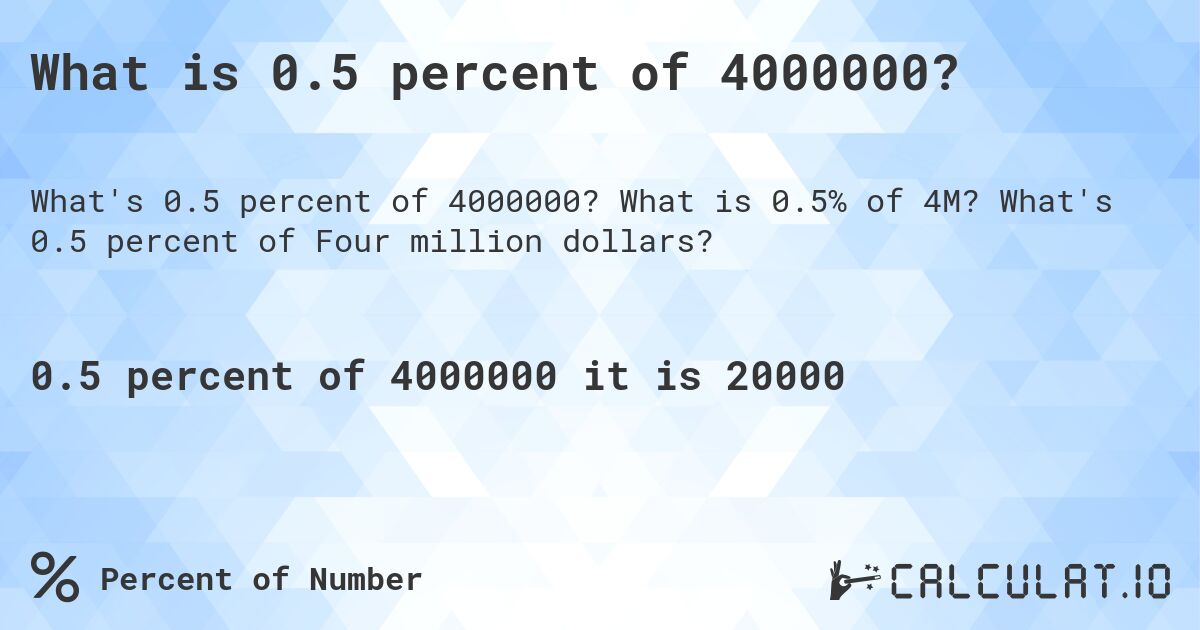 What is 0.5 percent of 4000000?

What's 0.5 percent of 4000000? What is 0.5% of 4M? What's 0.5 percent of Four million dollars?

0.5 percent of 4000000 it is 20000

% Percent of Number

CALCULAT.IO